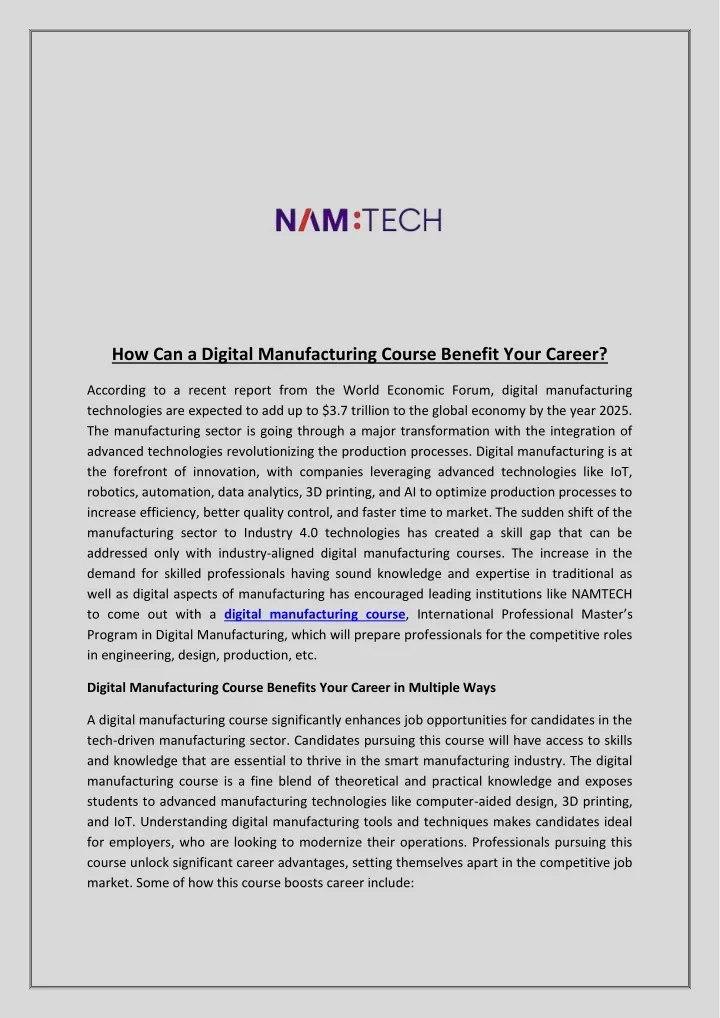 NAM:TECH

How Can a Digital Manufacturing Course Benefit Your Career?

According to a recent report from the World Economic Forum, digital manufacturing technologies are expected to add up to $3.7 trillion to the global economy by the year 2025. The manufacturing sector is going through a major transformation with the integration of advanced technologies revolutionizing the production processes. Digital manufacturing is at the forefront of innovation, with companies leveraging advanced technologies like IoT, robotics, automation, data analytics, 3D printing, and AI to optimize production processes to increase efficiency, better quality control, and faster time to market. The sudden shift of the manufacturing sector to Industry 4.0 technologies has created a skill gap that can be addressed only with industry-aligned digital manufacturing courses. The increase in the demand for skilled professionals having sound knowledge and expertise in traditional as well as digital aspects of manufacturing has encouraged leading institutions like NAMTECH to come out with a digital manufacturing course, International Professional Master's Program in Digital Manufacturing, which will prepare professionals for the competitive roles in engineering, design, production, etc.

Digital Manufacturing Course Benefits Your Career in Multiple Ways

A digital manufacturing course significantly enhances job opportunities for candidates in the tech-driven manufacturing sector. Candidates pursuing this course will have access to skills and knowledge that are essential to thrive in the smart manufacturing industry. The digital manufacturing course is a fine blend of theoretical and practical knowledge and exposes students to advanced manufacturing technologies like computer-aided design, 3D printing, and IoT. Understanding digital manufacturing tools and techniques makes candidates ideal for employers, who are looking to modernize their operations. Professionals pursuing this course unlock significant career advantages, setting themselves apart in the competitive job market. Some of how this course boosts career include: